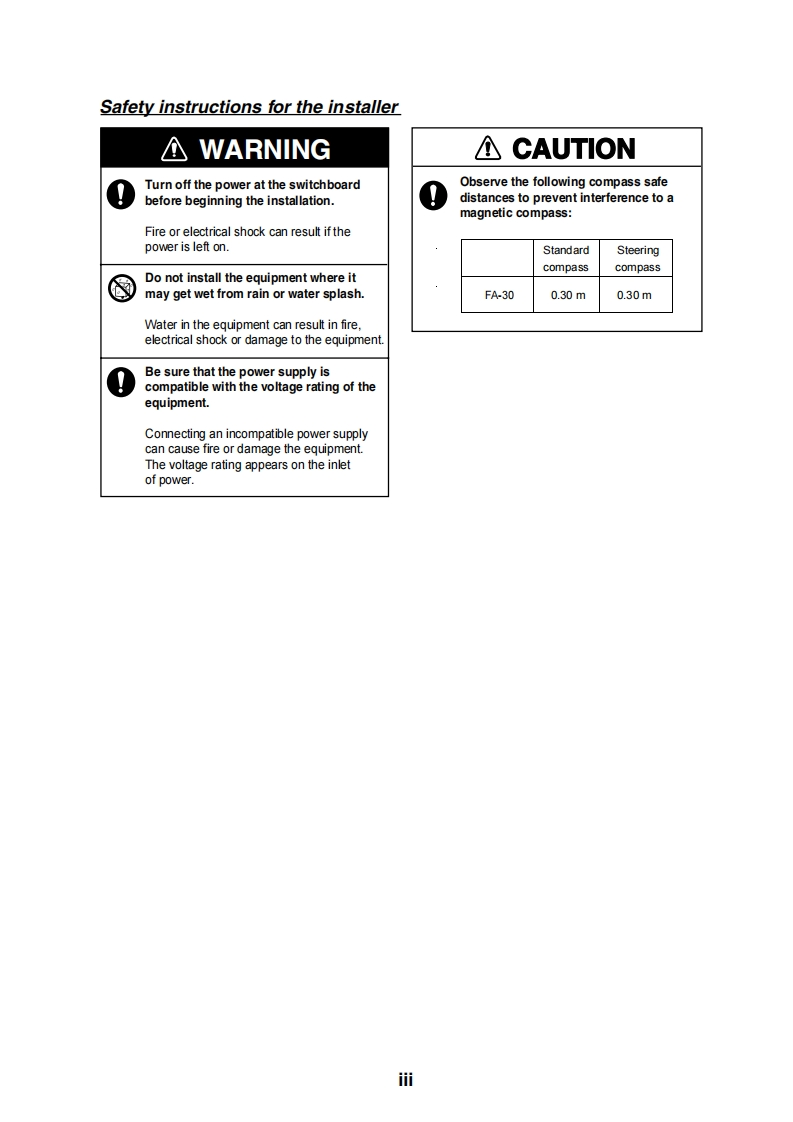 Safety instructions for the installer

WARNING

Turn off the power at the switchboard before beginning the installation.

Fire or electrical shock can result if the power is left on.

Do not install the equipment where it may get wet from rain or water splash.

Water in the equipment can result in fire, electrical shock or damage to the equipment.

Be sure that the power supply is compatible with the voltage rating of the equipment.

Connecting an incompatible power supply can cause fire or damage the equipment. The voltage rating appears on the inlet of power.

CAUTION

Observe the following compass safe distances to prevent interference to a magnetic compass:

| | Standard compass | Steering compass |
|---|---|---|
| FA-30 | 0.30 m | 0.30 m |

iii